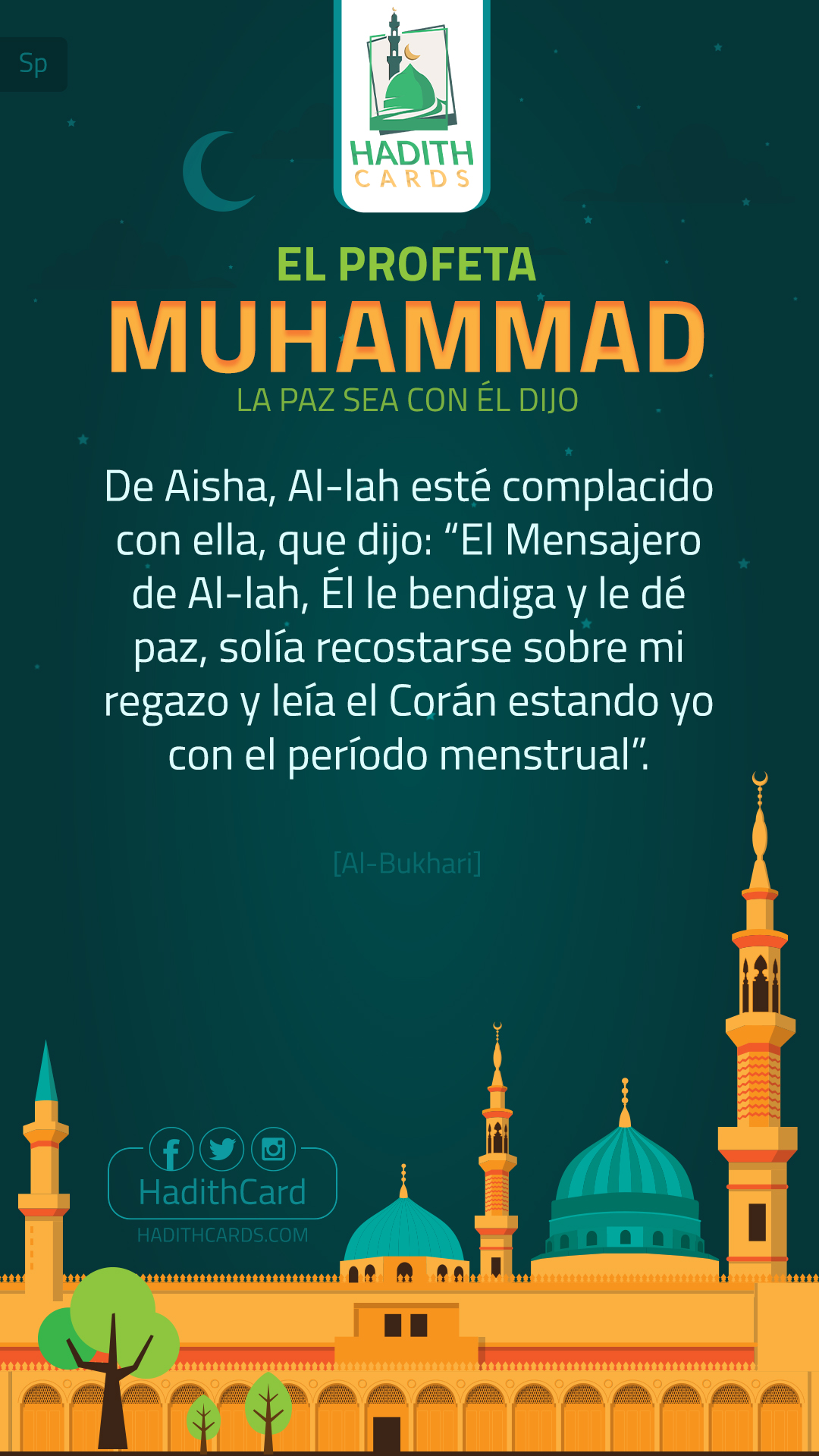 Sp

HADITH
CARDS

EL PROFETA
MUHAMMAD
LA PAZ SEA CON ÉL DIJO

De Aisha, Al-lah esté complacido con ella, que dijo: "El Mensajero de Al-lah, Él le bendiga y le dé paz, solía recostarse sobre mi regazo y leía el Corán estando yo con el período menstrual".

[Al-Bukhari]

HadithCard
HADITHCARDS.COM